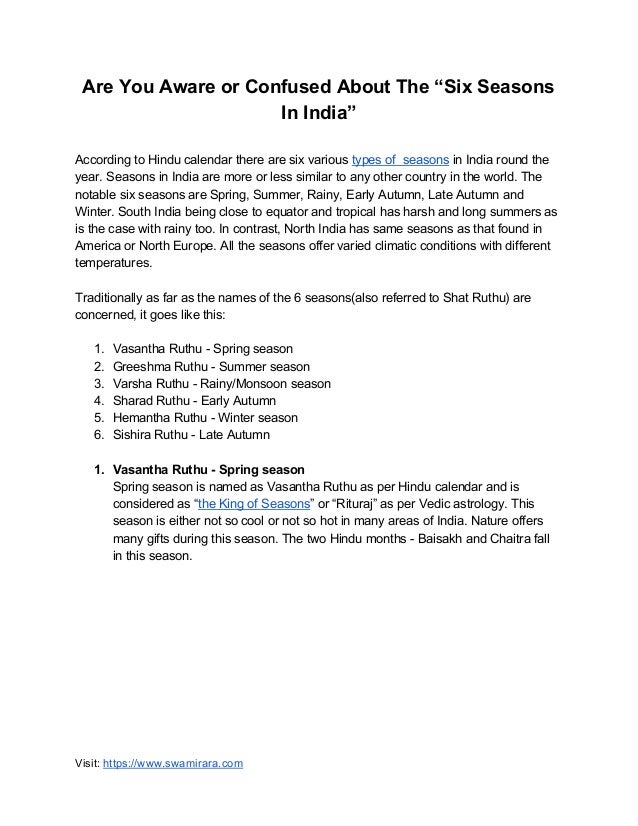 Are You Aware or Confused About The “Six Seasons In India”

According to Hindu calendar there are six various types of seasons in India round the year. Seasons in India are more or less similar to any other country in the world. The notable six seasons are Spring, Summer, Rainy, Early Autumn, Late Autumn and Winter. South India being close to equator and tropical has harsh and long summers as is the case with rainy too. In contrast, North India has same seasons as that found in America or North Europe. All the seasons offer varied climatic conditions with different temperatures.

Traditionally as far as the names of the 6 seasons(also referred to Shat Ruthu) are concerned, it goes like this:

1. Vasantha Ruthu - Spring season
2. Greeshma Ruthu - Summer season
3. Varsha Ruthu - Rainy/Monsoon season
4. Sharad Ruthu - Early Autumn
5. Hemantha Ruthu - Winter season
6. Sishira Ruthu - Late Autumn

1. Vasantha Ruthu - Spring season
Spring season is named as Vasantha Ruthu as per Hindu calendar and is considered as “the King of Seasons” or “Rituraj” as per Vedic astrology. This season is either not so cool or not so hot in many areas of India. Nature offers many gifts during this season. The two Hindu months - Baisakh and Chaitra fall in this season.

Visit: https://www.swamirara.com